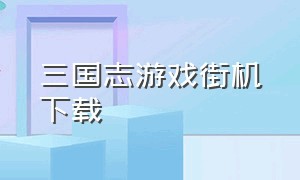 三国志游戏街机下载